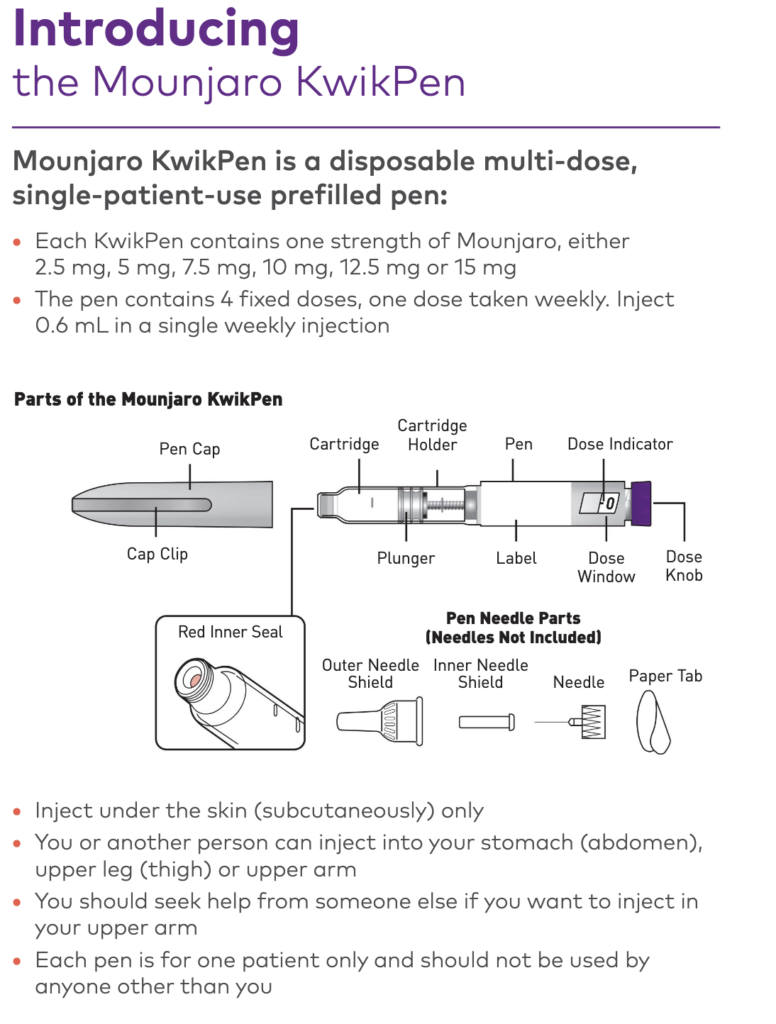 Introducing
the Mounjaro KwikPen

Mounjaro KwikPen is a disposable multi-dose, single-patient-use prefilled pen:

• Each KwikPen contains one strength of Mounjaro, either 2.5 mg, 5 mg, 7.5 mg, 10 mg, 12.5 mg or 15 mg
• The pen contains 4 fixed doses, one dose taken weekly. Inject 0.6 mL in a single weekly injection

Parts of the Mounjaro KwikPen

Pen Cap
Cap Clip
Cartridge
Cartridge Holder
Pen
Dose Indicator
0
Plunger
Label
Dose Window
Dose Knob
Red Inner Seal

Pen Needle Parts
(Needles Not Included)

Outer Needle Shield
Inner Needle Shield
Needle
Paper Tab

• Inject under the skin (subcutaneously) only
• You or another person can inject into your stomach (abdomen), upper leg (thigh) or upper arm
• You should seek help from someone else if you want to inject in your upper arm
• Each pen is for one patient only and should not be used by anyone other than you